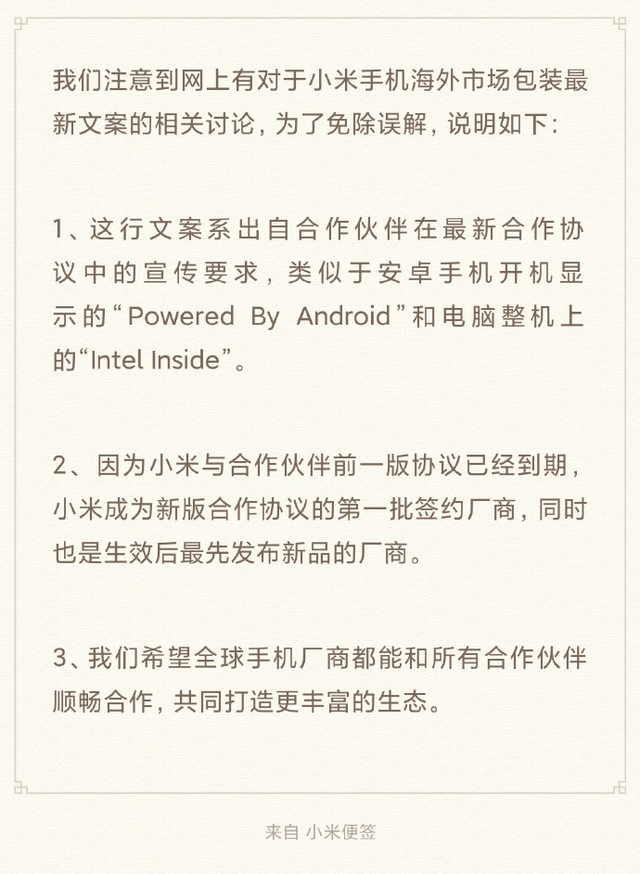 我们注意到网上有对于小米手机海外市场包装最新文案的相关讨论，为了免除误解，说明如下：

1、这行文案系出自合作伙伴在最新合作协议中的宣传要求，类似于安卓手机开机显示的“Powered By Android”和电脑整机上的“Intel Inside”。

2、因为小米与合作伙伴前一版协议已经到期，小米成为新版合作协议的第一批签约厂商，同时也是生效后最先发布新品的厂商。

3、我们希望全球手机厂商都能和所有合作伙伴顺畅合作，共同打造更丰富的生态。

来自 小米便签